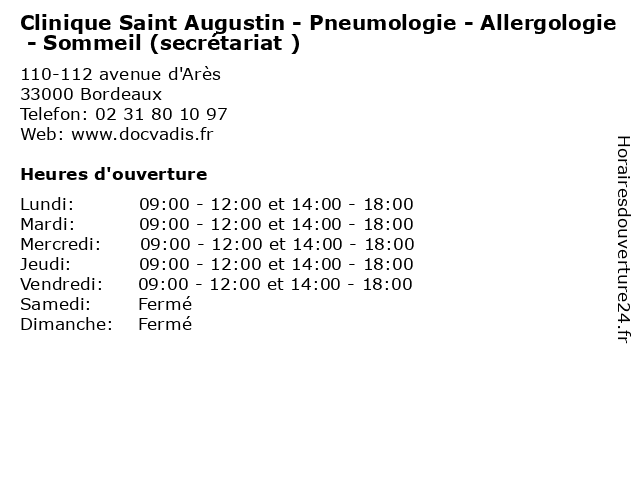 Clinique Saint Augustin - Pneumologie - Allergologie - Sommeil (secrétariat )

110-112 avenue d'Arès
33000 Bordeaux
Telefon: 02 31 80 10 97
Web: www.docvadis.fr

Heures d'ouverture

Lundi: 09:00 - 12:00 et 14:00 - 18:00
Mardi: 09:00 - 12:00 et 14:00 - 18:00
Mercredi: 09:00 - 12:00 et 14:00 - 18:00
Jeudi: 09:00 - 12:00 et 14:00 - 18:00
Vendredi: 09:00 - 12:00 et 14:00 - 18:00
Samedi: Fermé
Dimanche: Fermé

Horairesdouverture24.fr